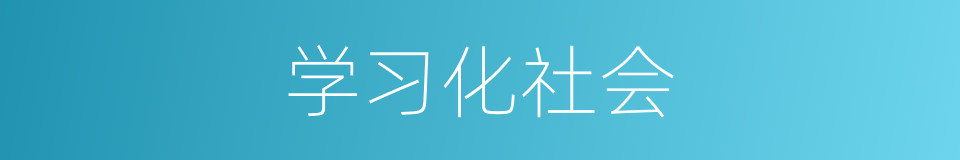 学习化社会